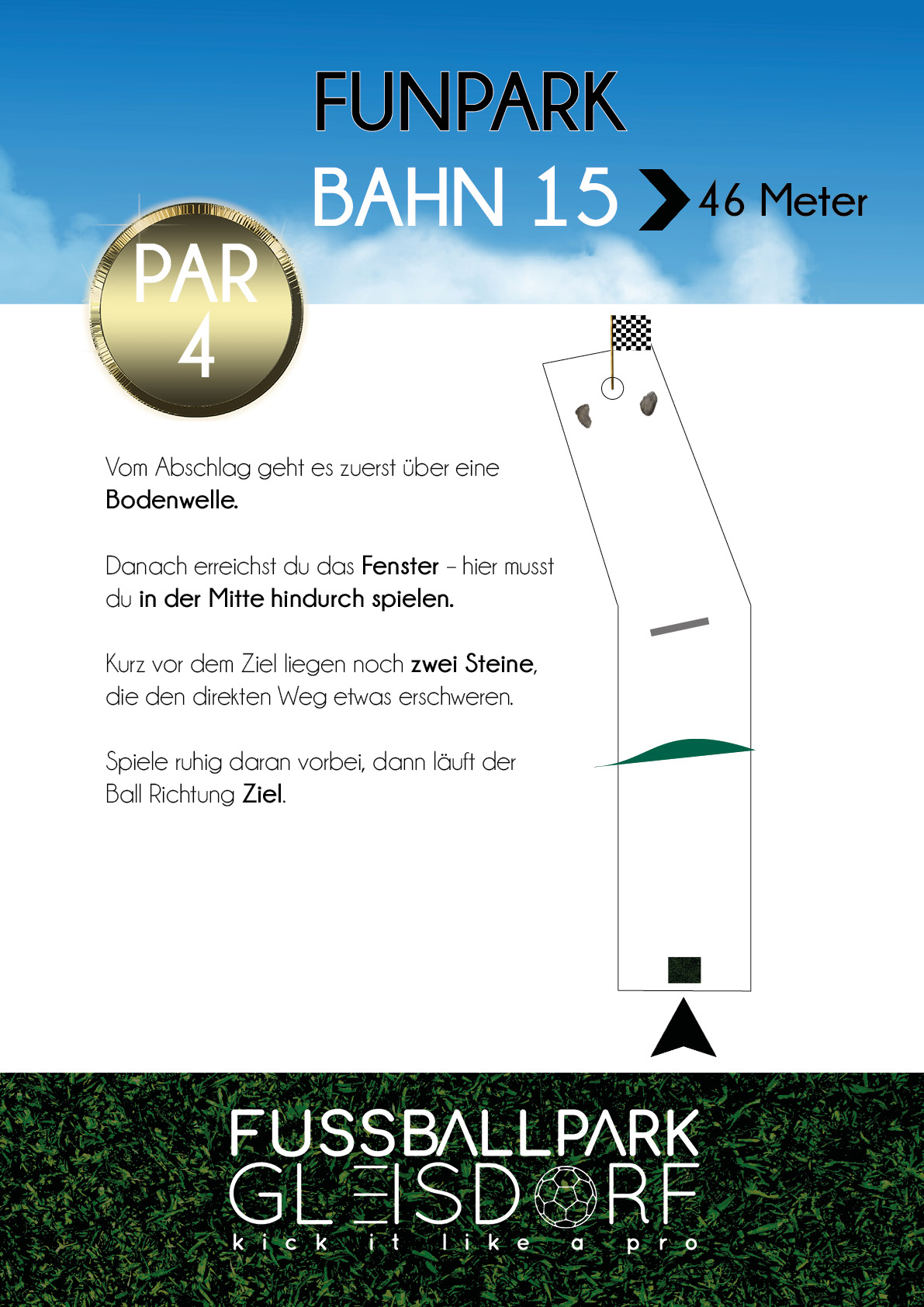 FUNPARK

BAHN 15 46 Meter

PAR 4

Vom Abschlag geht es zuerst über eine Bodenwelle.

Danach erreichst du das Fenster – hier musst du in der Mitte hindurch spielen.

Kurz vor dem Ziel liegen noch zwei Steine, die den direkten Weg etwas erschweren.

Spiele ruhig daran vorbei, dann läuft der Ball Richtung Ziel.

FUSSBALLPARK
GLEISDORF
kick it like a pro